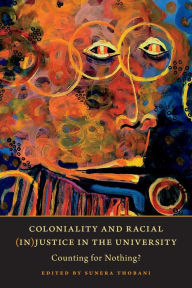 COLONIALITY AND RACIAL (IN)JUSTICE IN THE UNIVERSITY

Counting for Nothing?

EDITED BY SUNERA THOBANI